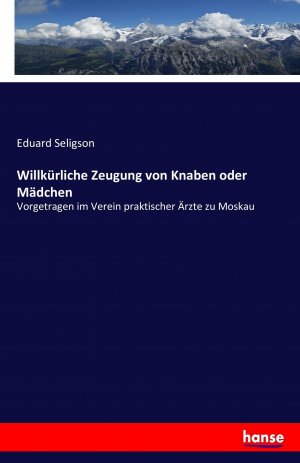 Eduard Seligson

Willkürliche Zeugung von Knaben oder Mädchen

Vorgetragen im Verein praktischer Ärzte zu Moskau

hanse